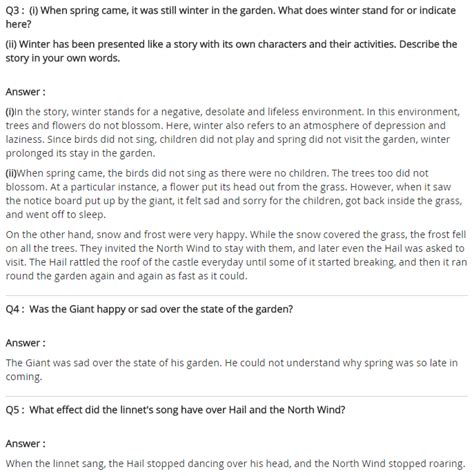 Q3 : (i) When spring came, it was still winter in the garden. What does winter stand for or indicate here?

(ii) Winter has been presented like a story with its own characters and their activities. Describe the story in your own words.

Answer :

(i)In the story, winter stands for a negative, desolate and lifeless environment. In this environment, trees and flowers do not blossom. Here, winter also refers to an atmosphere of depression and laziness. Since birds did not sing, children did not play and spring did not visit the garden, winter prolonged its stay in the garden.

(ii)When spring came, the birds did not sing as there were no children. The trees too did not blossom. At a particular instance, a flower put its head out from the grass. However, when it saw the notice board put up by the giant, it felt sad and sorry for the children, got back inside the grass, and went off to sleep.

On the other hand, snow and frost were very happy. While the snow covered the grass, the frost fell on all the trees. They invited the North Wind to stay with them, and later even the Hail was asked to visit. The Hail rattled the roof of the castle everyday until some of it started breaking, and then it ran round the garden again and again as fast as it could.

Q4 : Was the Giant happy or sad over the state of the garden?

Answer :

The Giant was sad over the state of his garden. He could not understand why spring was so late in coming.

Q5 : What effect did the linnet's song have over Hail and the North Wind?

Answer :

When the linnet sang, the Hail stopped dancing over his head, and the North Wind stopped roaring.